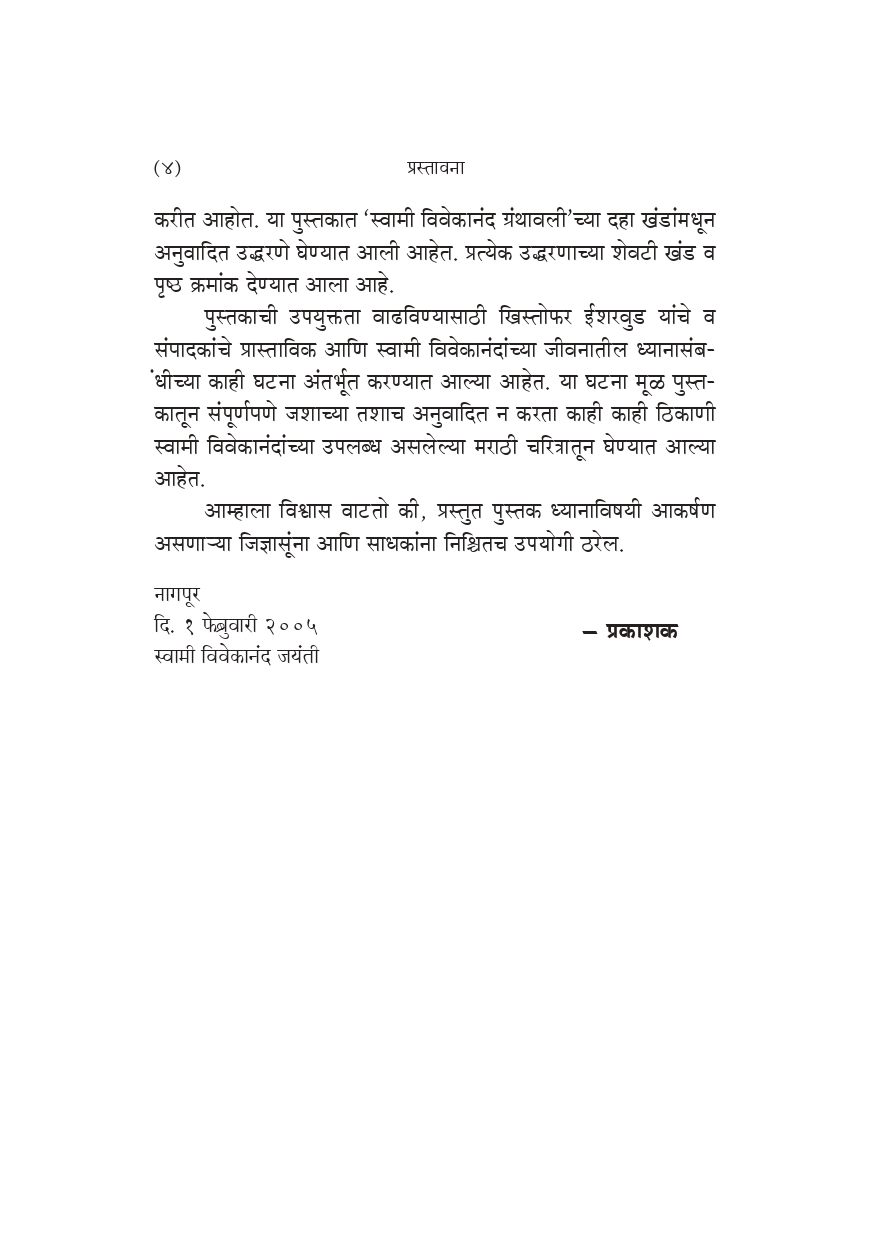 (४) प्रस्तावना

करीत आहोत. या पुस्तकात 'स्वामी विवेकानंद ग्रंथावली'च्या दहा खंडांमधून अनुवादित उद्धरणे घेण्यात आली आहेत. प्रत्येक उद्धरणाच्या शेवटी खंड व पृष्ठ क्रमांक देण्यात आला आहे.

पुस्तकाची उपयुक्तता वाढविण्यासाठी ख्रिस्तोफर ईशरवुड यांचे व संपादकांचे प्रास्ताविक आणि स्वामी विवेकानंदांच्या जीवनातील ध्यानासंबंधीच्या काही घटना अंतर्भूत करण्यात आल्या आहेत. या घटना मूळ पुस्तकातून संपूर्णपणे जशाच्या तशाच अनुवादित न करता काही काही ठिकाणी स्वामी विवेकानंदांच्या उपलब्ध असलेल्या मराठी चरित्रातून घेण्यात आल्या आहेत.

आम्हाला विश्वास वाटतो की, प्रस्तुत पुस्तक ध्यानाविषयी आकर्षण असणाऱ्या जिज्ञासूंना आणि साधकांना निश्चितच उपयोगी ठरेल.

नागपूर
दि. १ फेब्रुवारी २००५
स्वामी विवेकानंद जयंती

— प्रकाशक